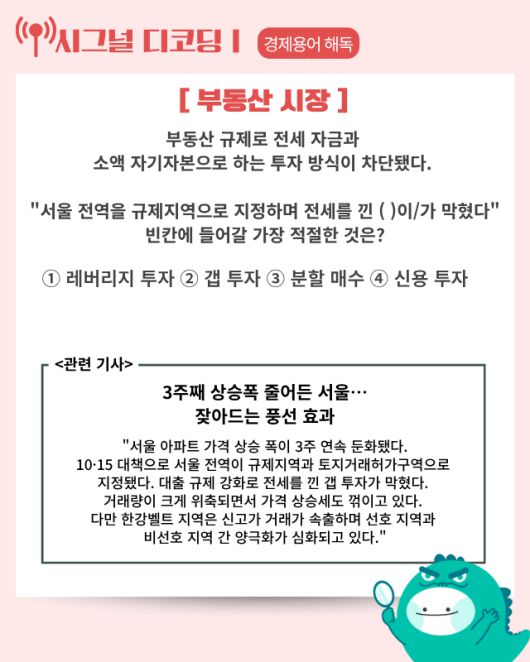 시그널 디코딩 I

경제용어 해독

[ 부동산 시장 ]

부동산 규제로 전세 자금과
소액 자기자본으로 하는 투자 방식이 차단됐다.

"서울 전역을 규제지역으로 지정하며 전세를 낀 ( )이/가 막혔다"
빈칸에 들어갈 가장 적절한 것은?

① 레버리지 투자 ② 갭 투자 ③ 분할 매수 ④ 신용 투자

<관련 기사>

3주째 상승폭 줄어든 서울…
잦아드는 풍선 효과

"서울 아파트 가격 상승 폭이 3주 연속 둔화됐다. 10·15 대책으로 서울 전역이 규제지역과 토지거래허가구역으로 지정됐다. 대출 규제 강화로 전세를 낀 갭 투자가 막혔다. 거래량이 크게 위축되면서 가격 상승세도 꺾이고 있다. 다만 한강벨트 지역은 신고가 거래가 속출하며 선호 지역과 비선호 지역 간 양극화가 심화되고 있다."